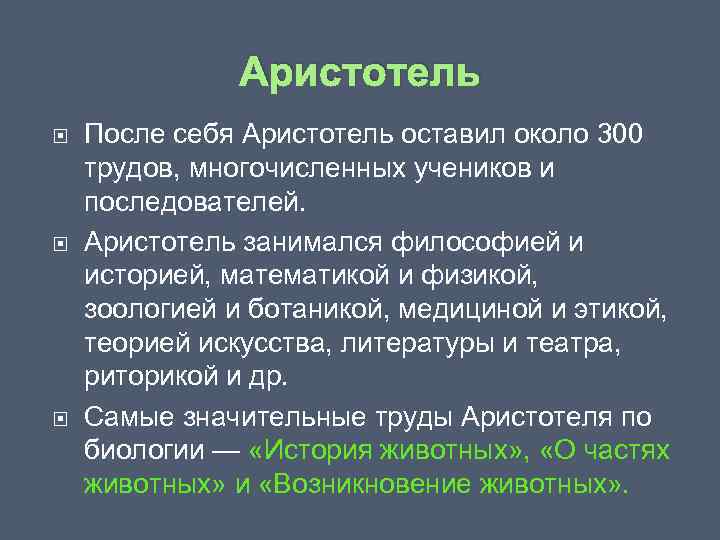 Аристотель

После себя Аристотель оставил около 300 трудов, многочисленных учеников и последователей.

Аристотель занимался философией и историей, математикой и физикой, зоологией и ботаникой, медициной и этикой, теорией искусства, литературы и театра, риторикой и др.

Самые значительные труды Аристотеля по биологии — «История животных», «О частях животных» и «Возникновение животных».